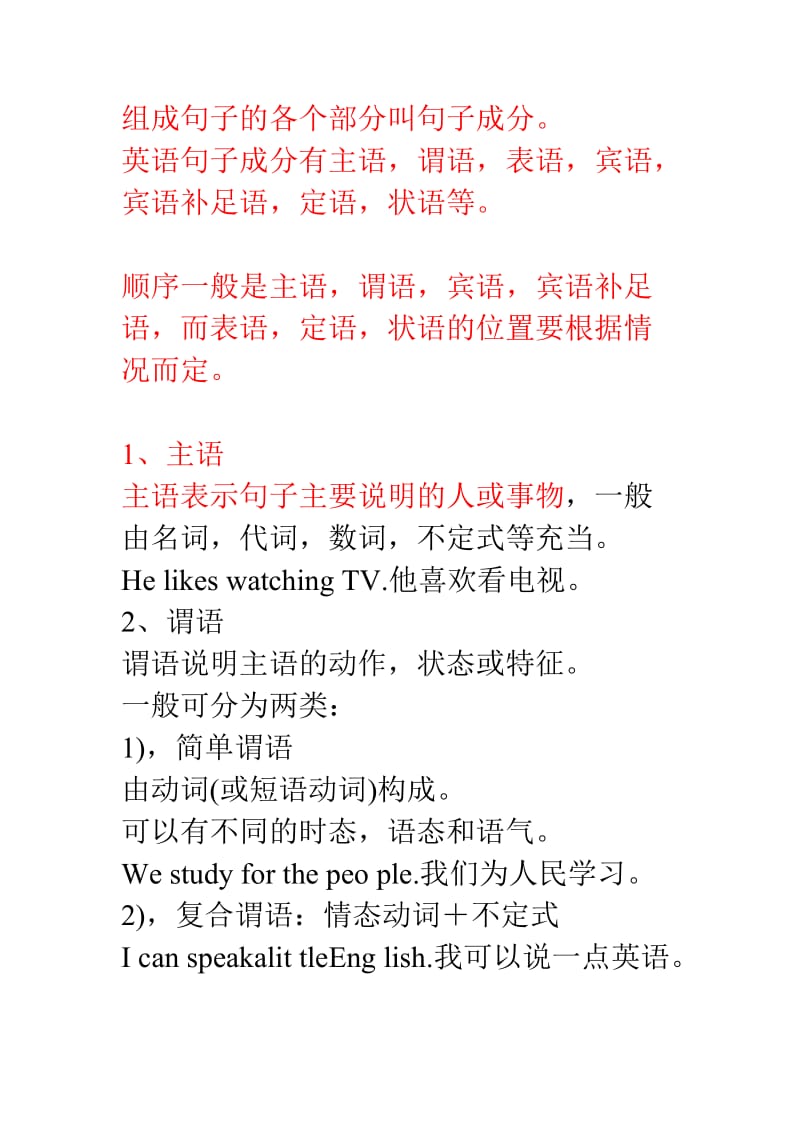 组成句子的各个部分叫句子成分。
英语句子成分有主语，谓语，表语，宾语，宾语补足语，定语，状语等。

顺序一般是主语，谓语，宾语，宾语补足语，而表语，定语，状语的位置要根据情况而定。

1、主语
主语表示句子主要说明的人或事物，一般由名词，代词，数词，不定式等充当。
He likes watching TV.他喜欢看电视。
2、谓语
谓语说明主语的动作，状态或特征。
一般可分为两类：
1)，简单谓语
由动词(或短语动词)构成。
可以有不同的时态，语态和语气。
We study for the peo ple.我们为人民学习。
2)，复合谓语：情态动词＋不定式
I can speakalit tleEng lish.我可以说一点英语。